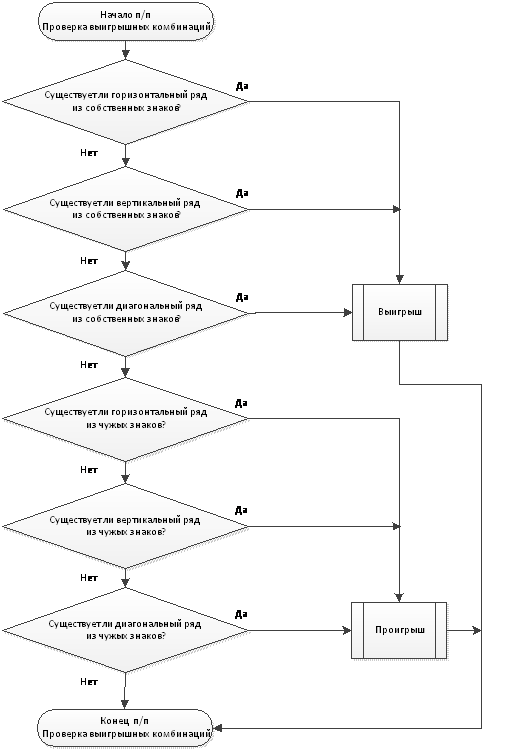 Начало п/п
Проверка выигрышных комбинаций

Существует ли горизонтальный ряд из собственных знаков?

Да

Нет

Существует ли вертикальный ряд из собственных знаков?

Да

Нет

Существует ли диагональный ряд из собственных знаков?

Да

Выигрыш

Нет

Существует ли горизонтальный ряд из чужых знаков?

Да

Нет

Существует ли вертикальный ряд из чужых знаков?

Да

Нет

Существует ли диагональный ряд из чужых знаков?

Да

Проигрыш

Нет

Конец п/п
Проверка выигрышных комбинаций